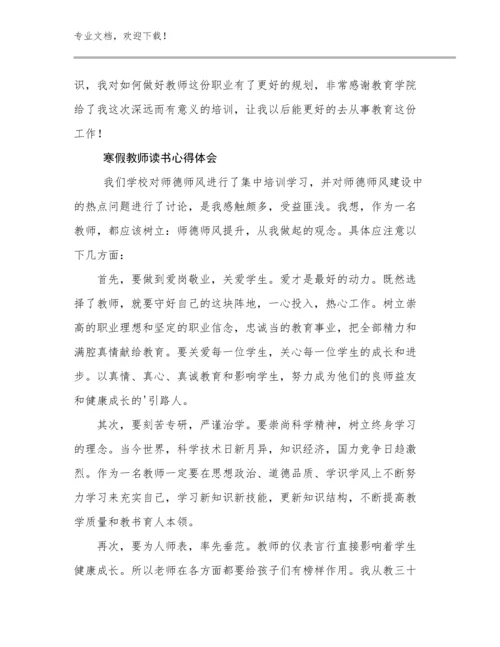 专业文档，欢迎下载！

识，我对如何做好教师这份职业有了更好的规划，非常感谢教育学院给了我这次深远而有意义的培训，让我以后能更好的去从事教育这份工作！

寒假教师读书心得体会

我们学校对师德师风进行了集中培训学习，并对师德师风建设中的热点问题进行了讨论，是我感触颇多，受益匪浅。我想，作为一名教师，都应该树立：师德师风提升，从我做起的观念。具体应注意以下几方面：

首先，要做到爱岗敬业，关爱学生。爱才是最好的动力。既然选择了教师，就要守好自己的这块阵地，一心投入，热心工作。树立崇高的职业理想和坚定的职业信念，忠诚当的教育事业，把全部精力和满腔真情献给教育。要关爱每一位学生，关心每一位学生的成长和进步。以真情、真心、真诚教育和影响学生，努力成为他们的良师益友和健康成长的'引路人。

其次，要刻苦专研，严谨治学。要崇尚科学精神，树立终身学习的理念。当今世界，科学技术日新月异，知识经济，国力竞争日趋激烈。作为一名教师一定要在思想政治、道德品质、学识学风上不断努力学习来充实自己，学习新知识新技能，更新知识结构，不断提高教学质量和教书育人本领。

再次，要为人师表，率先垂范。教师的仪表言行直接影响着学生健康成长。所以老师在各方面都要给孩子们有榜样作用。我从教三十